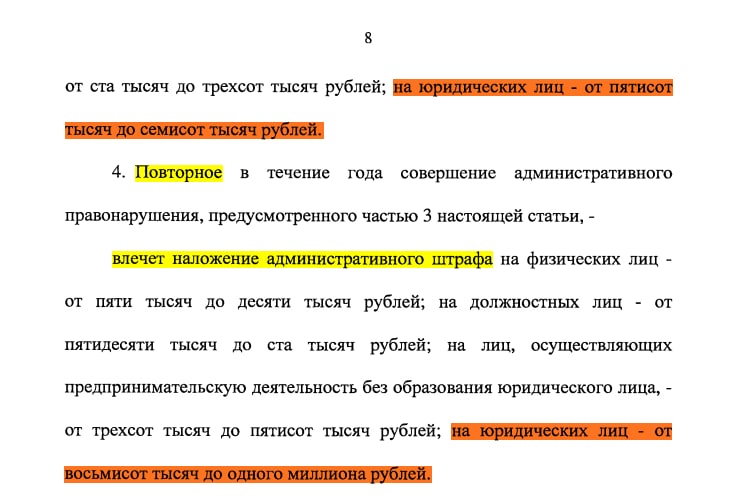 8

от ста тысяч до трехсот тысяч рублей; на юридических лиц - от пятисот тысяч до семисот тысяч рублей.

4. Повторное в течение года совершение административного правонарушения, предусмотренного частью 3 настоящей статьи, -

влечет наложение административного штрафа на физических лиц - от пяти тысяч до десяти тысяч рублей; на должностных лиц - от пятидесяти тысяч до ста тысяч рублей; на лиц, осуществляющих предпринимательскую деятельность без образования юридического лица, - от трехсот тысяч до пятисот тысяч рублей; на юридических лиц - от восьмисот тысяч до одного миллиона рублей.